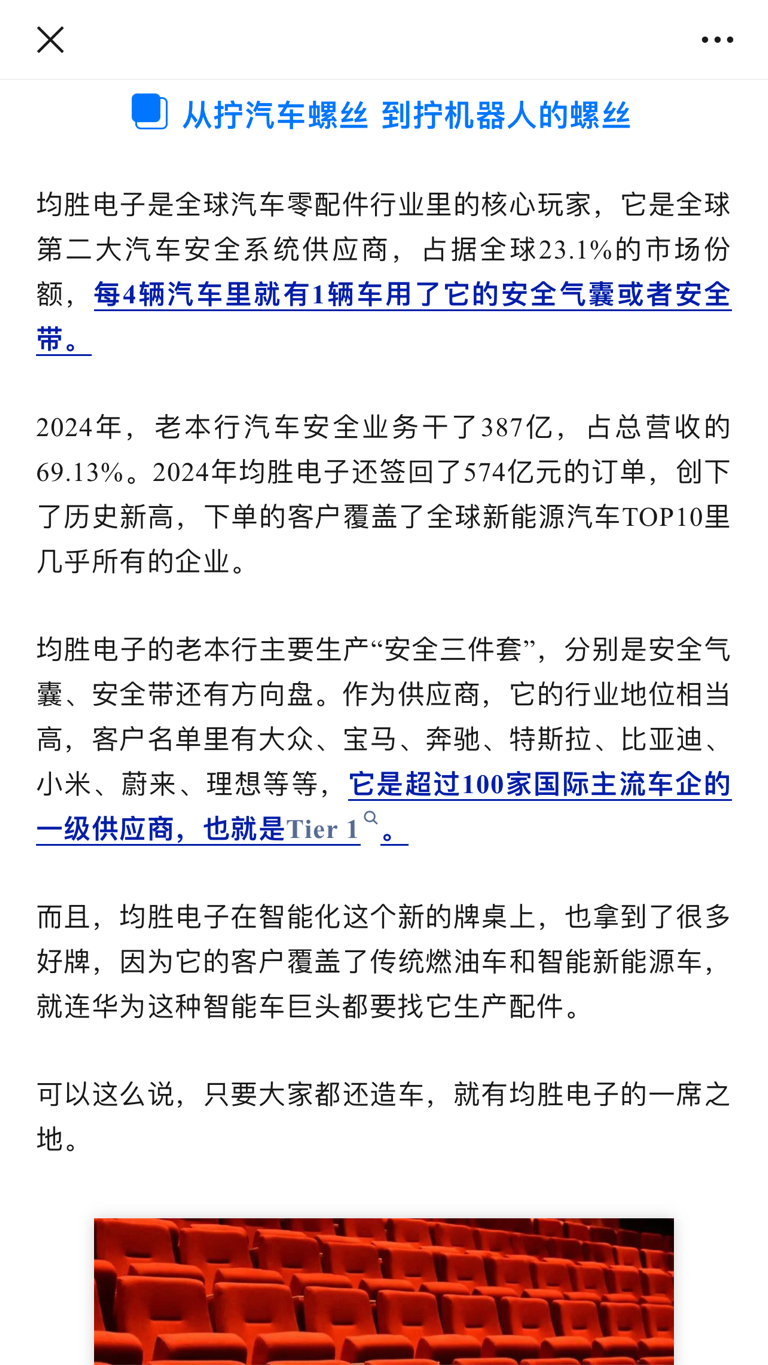 从拧汽车螺丝 到拧机器人的螺丝

均胜电子是全球汽车零配件行业里的核心玩家，它是全球第二大汽车安全系统供应商，占据全球23.1%的市场份额，每4辆汽车里就有1辆车用了它的安全气囊或者安全带。

2024年，老本行汽车安全业务干了387亿，占总营收的69.13%。2024年均胜电子还签回了574亿元的订单，创下了历史新高，下单的客户覆盖了全球新能源汽车TOP10里几乎所有的企业。

均胜电子的老本行主要生产“安全三件套”，分别是安全气囊、安全带还有方向盘。作为供应商，它的行业地位相当高，客户名单里有大众、宝马、奔驰、特斯拉、比亚迪、小米、蔚来、理想等等，它是超过100家国际主流车企的一级供应商，也就是Tier 1。

而且，均胜电子在智能化这个新的牌桌上，也拿到了很多好牌，因为它的客户覆盖了传统燃油车和智能新能源车，就连华为这种智能车巨头都要找它生产配件。

可以这么说，只要大家都还造车，就有均胜电子的一席之地。